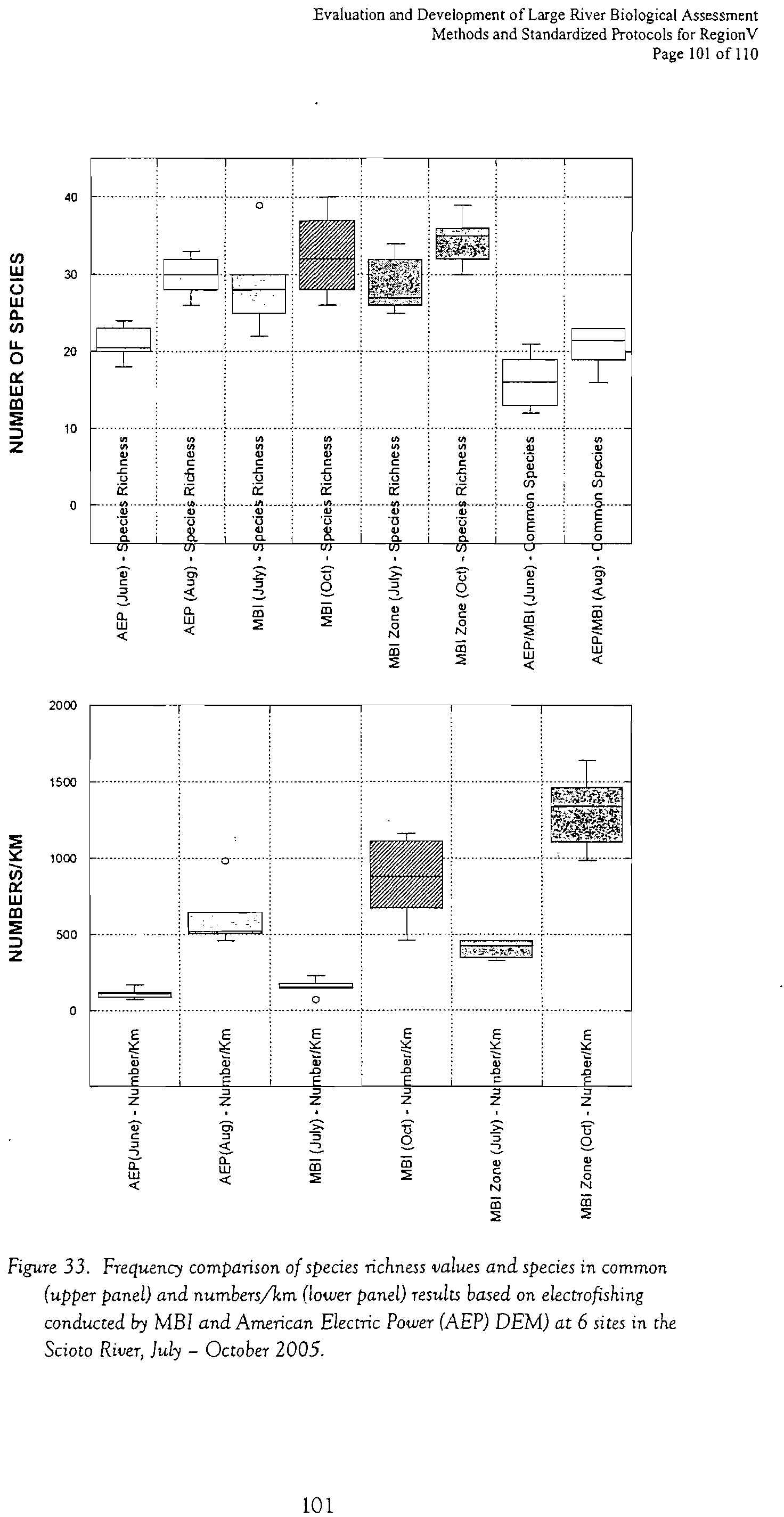 Evaluation and Development of Large River Biological Assessment Methods and Standardized Protocols for RegionV
Page 101 of 110

NUMBER OF SPECIES

40
30
20
10
0

AEP (June) - Species Richness
AEP (Aug) - Species Richness
MBI (July) - Species Richness
MBI (Oct) - Species Richness
MBI Zone (July) - Species Richness
MBI Zone (Oct) - Species Richness
AEP/MBI (June) - Common Species
AEP/MBI (Aug) - Common Species

NUMBERS/KM

2000
1500
1000
500
0

AEP(June) - Number/Km
AEP(Aug) - Number/Km
MBI (July) - Number/Km
MBI (Oct) - Number/Km
MBI Zone (July) - Number/Km
MBI Zone (Oct) - Number/Km

Figure 33. Frequency comparison of species richness values and species in common (upper panel) and numbers/km (lower panel) results based on electrofishing conducted by MBI and American Electric Power (AEP) DEM) at 6 sites in the Scioto River, July – October 2005.

101